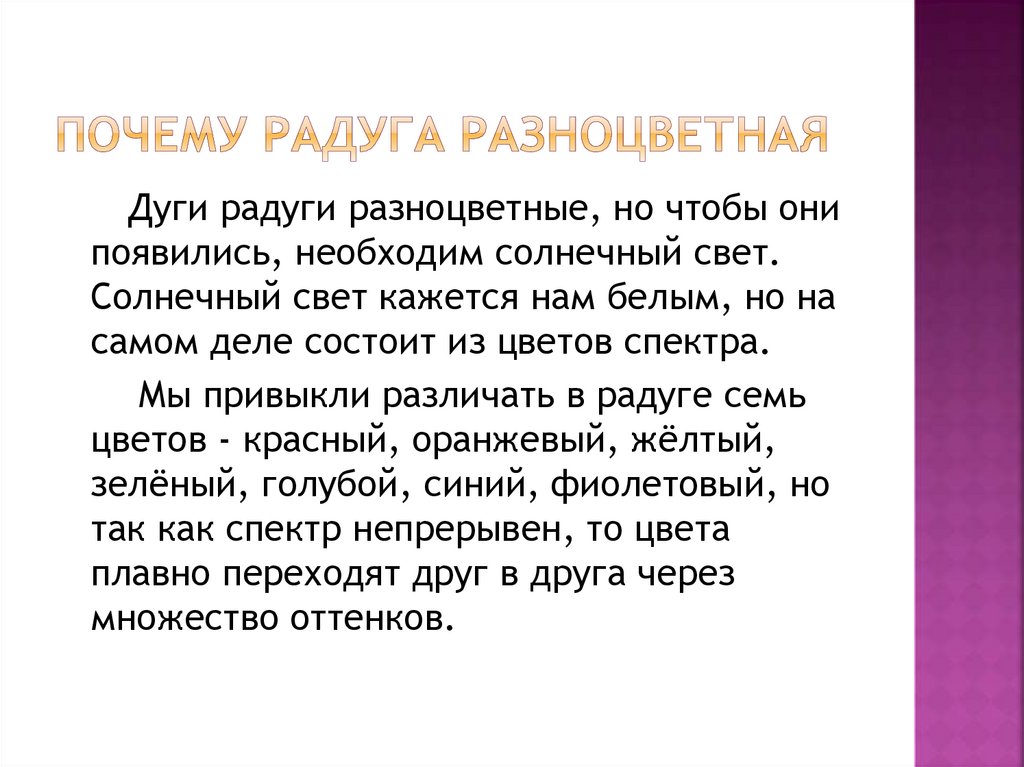 ПОЧЕМУ РАДУГА РАЗНОЦВЕТНАЯ

Дуги радуги разноцветные, но чтобы они появились, необходим солнечный свет. Солнечный свет кажется нам белым, но на самом деле состоит из цветов спектра.

Мы привыкли различать в радуге семь цветов - красный, оранжевый, жёлтый, зелёный, голубой, синий, фиолетовый, но так как спектр непрерывен, то цвета плавно переходят друг в друга через множество оттенков.